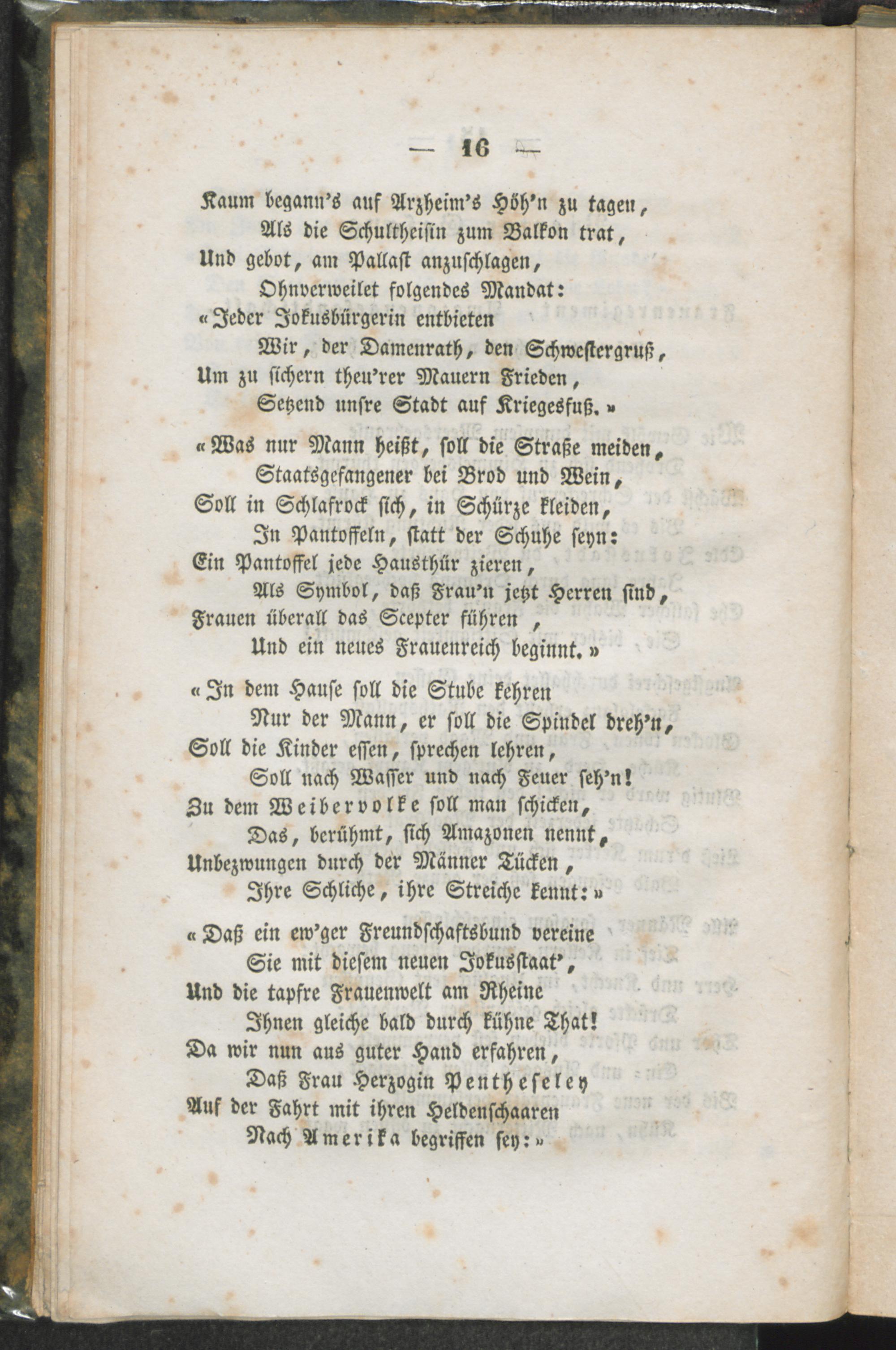 — 16 —

Kaum begann's auf Arzheim's Höh'n zu tagen,
Als die Schultheisin zum Balkon trat,
Und gebot, am Pallast anzuschlagen,
Ohnverweilet folgendes Mandat:
«Jeder Jokusbürgerin entbieten
Wir, der Damenrath, den Schwestergruß,
Um zu sichern theu'rer Mauern Frieden,
Setzend unsre Stadt auf Kriegesfuß.»

«Was nur Mann heißt, soll die Straße meiden,
Staatsgefangener bei Brod und Wein,
Soll in Schlafrock sich, in Schürze kleiden,
In Pantoffeln, statt der Schuhe seyn:
Ein Pantoffel jede Hausthür zieren,
Als Symbol, daß Frau'n jetzt Herren sind,
Frauen überall das Scepter führen,
Und ein neues Frauenreich beginnt.»

«In dem Hause soll die Stube kehren
Nur der Mann, er soll die Spindel dreh'n,
Soll die Kinder essen, sprechen lehren,
Soll nach Wasser und nach Feuer seh'n!
Zu dem Weibervolke soll man schicken,
Das, berühmt, sich Amazonen nennt,
Unbezwungen durch der Männer Tücken,
Ihre Schliche, ihre Streiche kennt:»

«Daß ein ew'ger Freundschaftsbund vereine
Sie mit diesem neuen Jokusstaat',
Und die tapfre Frauenwelt am Rheine
Ihnen gleiche bald durch kühne That!
Da wir nun aus guter Hand erfahren,
Daß Frau Herzogin Pentheseley
Auf der Fahrt mit ihren Heldenschaaren
Nach Amerika begriffen sey:»